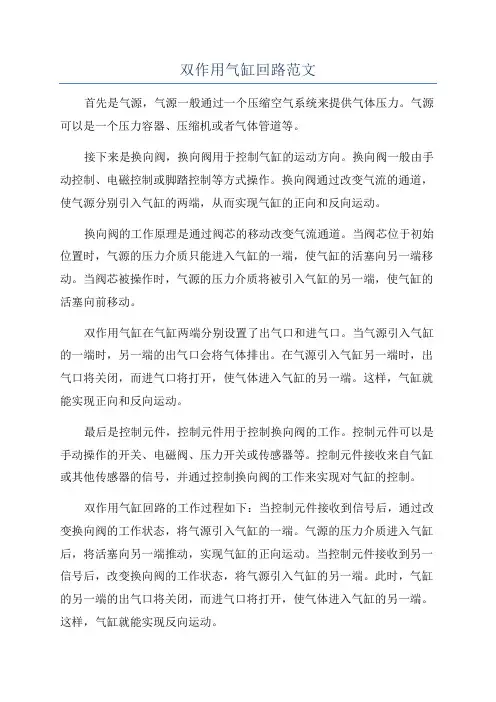 双作用气缸回路范文

首先是气源，气源一般通过一个压缩空气系统来提供气体压力。气源可以是一个压力容器、压缩机或者气体管道等。

接下来是换向阀，换向阀用于控制气缸的运动方向。换向阀一般由手动控制、电磁控制或脚踏控制等方式操作。换向阀通过改变气流的通道，使气源分别引入气缸的两端，从而实现气缸的正向和反向运动。

换向阀的工作原理是通过阀芯的移动改变气流通道。当阀芯位于初始位置时，气源的压力介质只能进入气缸的一端，使气缸的活塞向另一端移动。当阀芯被操作时，气源的压力介质将被引入气缸的另一端，使气缸的活塞向前移动。

双作用气缸在气缸两端分别设置了出气口和进气口。当气源引入气缸的一端时，另一端的出气口会将气体排出。在气源引入气缸另一端时，出气口将关闭，而进气口将打开，使气体进入气缸的另一端。这样，气缸就能实现正向和反向运动。

最后是控制元件，控制元件用于控制换向阀的工作。控制元件可以是手动操作的开关、电磁阀、压力开关或传感器等。控制元件接收来自气缸或其他传感器的信号，并通过控制换向阀的工作来实现对气缸的控制。

双作用气缸回路的工作过程如下：当控制元件接收到信号后，通过改变换向阀的工作状态，将气源引入气缸的一端。气源的压力介质进入气缸后，将活塞向另一端推动，实现气缸的正向运动。当控制元件接收到另一信号后，改变换向阀的工作状态，将气源引入气缸的另一端。此时，气缸的另一端的出气口将关闭，而进气口将打开，使气体进入气缸的另一端。这样，气缸就能实现反向运动。